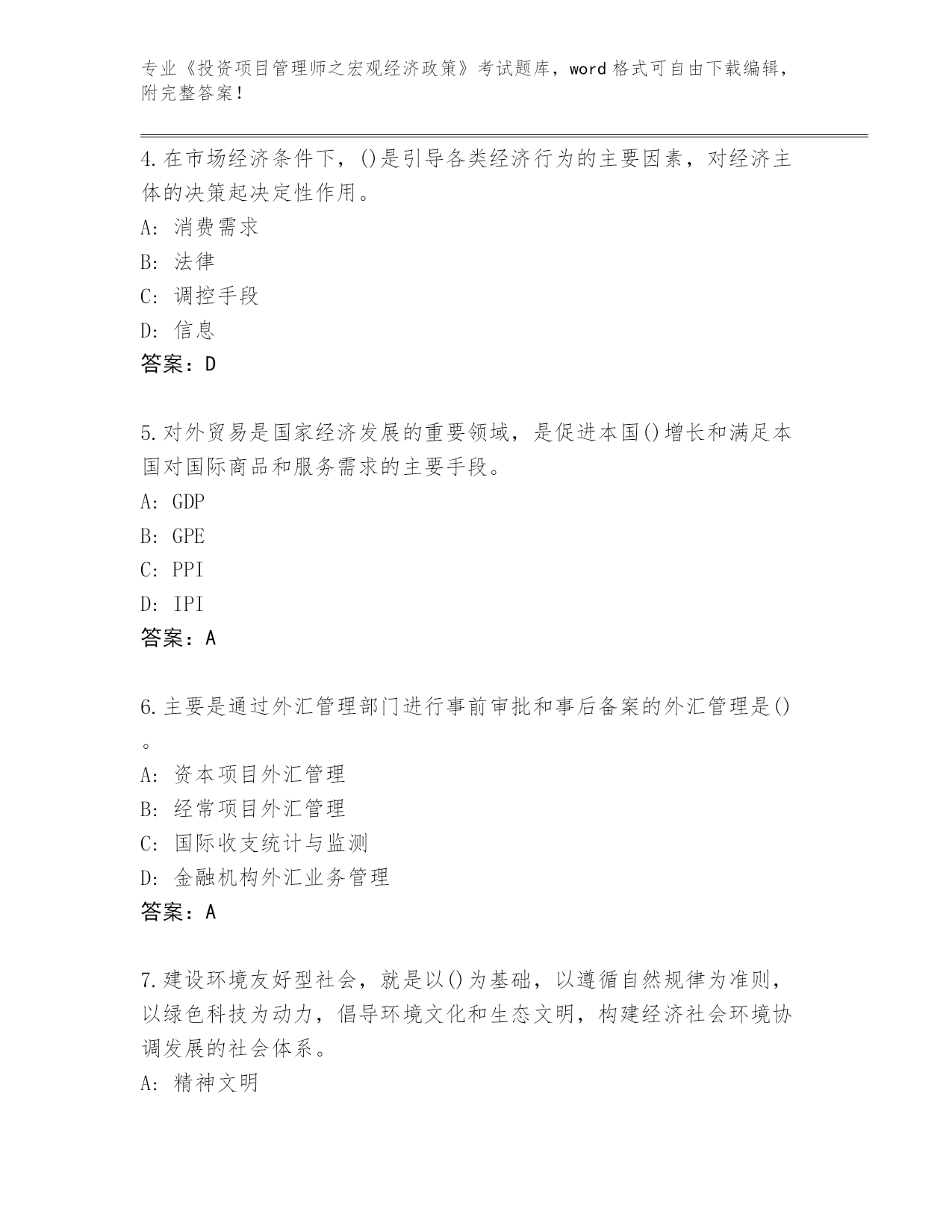 专业《投资项目管理师之宏观经济政策》考试题库，word 格式可自由下载编辑，附完整答案！

4.在市场经济条件下，()是引导各类经济行为的主要因素，对经济主体的决策起决定性作用。
A: 消费需求
B: 法律
C: 调控手段
D: 信息
答案：D

5.对外贸易是国家经济发展的重要领域，是促进本国()增长和满足本国对国际商品和服务需求的主要手段。
A: GDP
B: GPE
C: PPI
D: IPI
答案：A

6.主要是通过外汇管理部门进行事前审批和事后备案的外汇管理是()。
A: 资本项目外汇管理
B: 经常项目外汇管理
C: 国际收支统计与监测
D: 金融机构外汇业务管理
答案：A

7.建设环境友好型社会，就是以()为基础，以遵循自然规律为准则，以绿色科技为动力，倡导环境文化和生态文明，构建经济社会环境协调发展的社会体系。
A: 精神文明